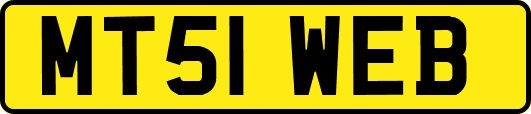 MT51 WEB